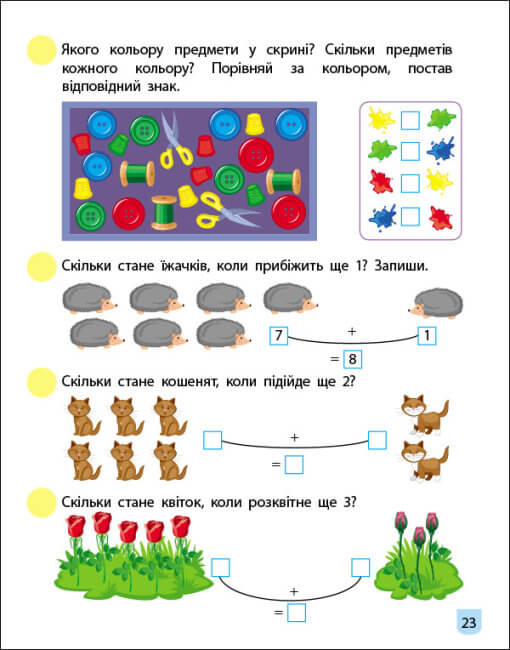 Якого кольору предмети у скрині? Скільки предметів кожного кольору? Порівняй за кольором, постав відповідний знак.

☐
☐
☐
☐

Скільки стане їжачків, коли прибіжить ще 1? Запиши.

7 + 1
= 8

Скільки стане кошенят, коли підійде ще 2?

☐ + ☐
= ☐

Скільки стане квіток, коли розквітне ще 3?

☐ + ☐
= ☐

23